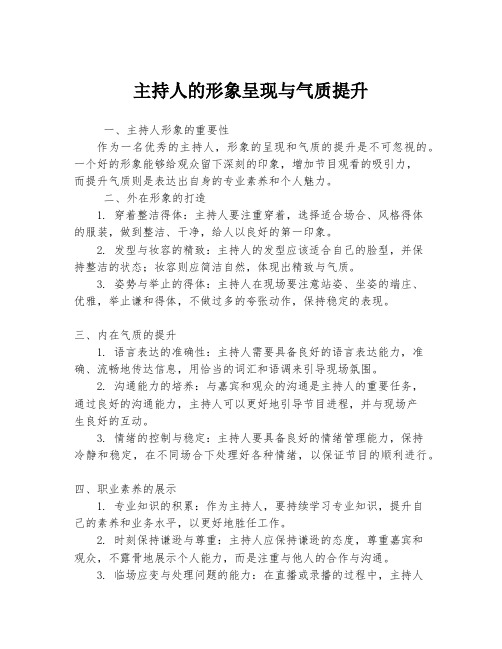 主持人的形象呈现与气质提升

一、主持人形象的重要性

作为一名优秀的主持人，形象的呈现和气质的提升是不可忽视的。一个好的形象能够给观众留下深刻的印象，增加节目观看的吸引力，而提升气质则是表达出自身的专业素养和个人魅力。

二、外在形象的打造

1. 穿着整洁得体：主持人要注重穿着，选择适合场合、风格得体的服装，做到整洁、干净，给人以良好的第一印象。

2. 发型与妆容的精致：主持人的发型应该适合自己的脸型，并保持整洁的状态；妆容则应简洁自然，体现出精致与气质。

3. 姿势与举止的得体：主持人在现场要注意站姿、坐姿的端庄、优雅，举止谦和得体，不做过多的夸张动作，保持稳定的表现。

三、内在气质的提升

1. 语言表达的准确性：主持人需要具备良好的语言表达能力，准确、流畅地传达信息，用恰当的词汇和语调来引导现场氛围。

2. 沟通能力的培养：与嘉宾和观众的沟通是主持人的重要任务，通过良好的沟通能力，主持人可以更好地引导节目进程，并与现场产生良好的互动。

3. 情绪的控制与稳定：主持人要具备良好的情绪管理能力，保持冷静和稳定，在不同场合下处理好各种情绪，以保证节目的顺利进行。

四、职业素养的展示

1. 专业知识的积累：作为主持人，要持续学习专业知识，提升自己的素养和业务水平，以更好地胜任工作。

2. 时刻保持谦逊与尊重：主持人应保持谦逊的态度，尊重嘉宾和观众，不露骨地展示个人能力，而是注重与他人的合作与沟通。

3. 临场应变与处理问题的能力：在直播或录播的过程中，主持人